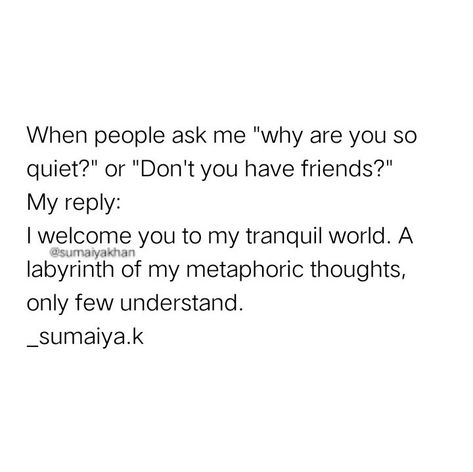 When people ask me "why are you so quiet?" or "Don't you have friends?"
My reply:
I welcome you to my tranquil world. A labyrinth of my metaphoric thoughts, only few understand.
@sumaiyakhan
_sumaiya.k